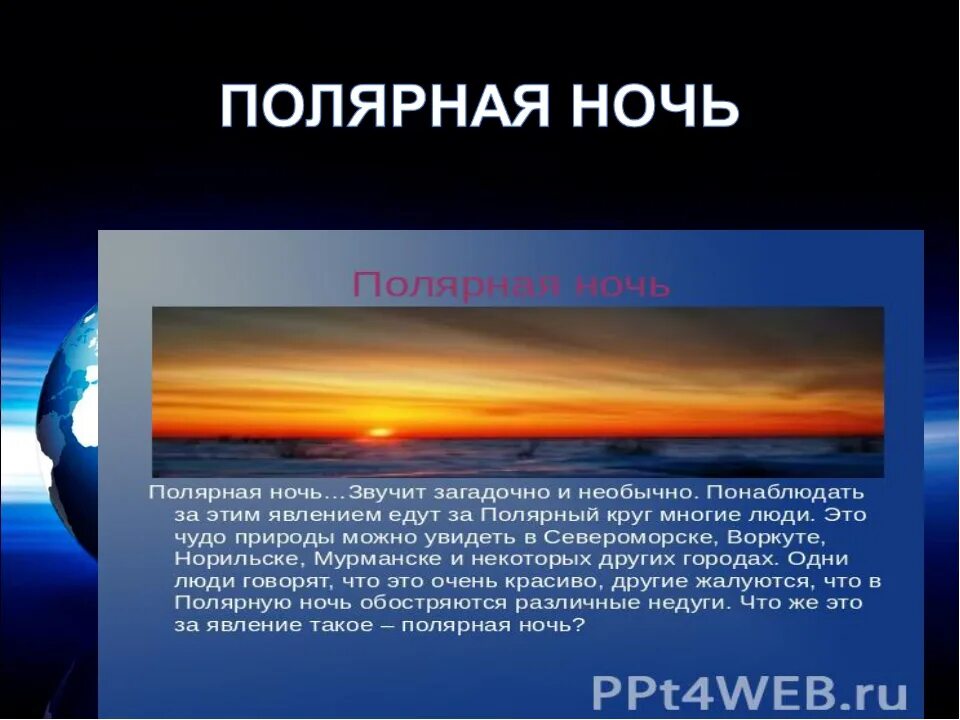 ПОЛЯРНАЯ НОЧЬ

Полярная ночь

Полярная ночь…Звучит загадочно и необычно. Понаблюдать за этим явлением едут за Полярный круг многие люди. Это чудо природы можно увидеть в Североморске, Воркуте, Норильске, Мурманске и некоторых других городах. Одни люди говорят, что это очень красиво, другие жалуются, что в Полярную ночь обостряются различные недуги. Что же это за явление такое – полярная ночь?

PPt4WEB.ru